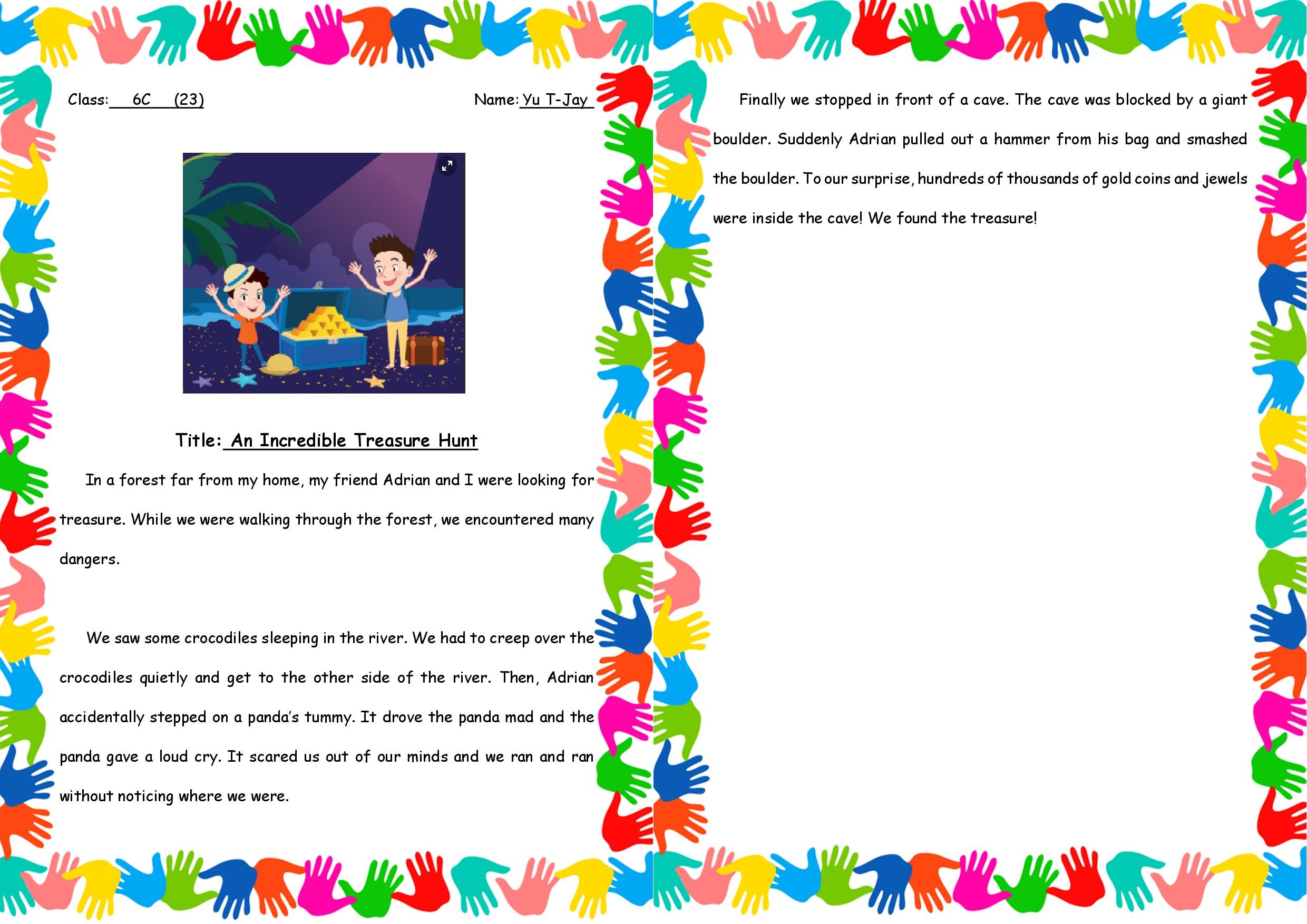 Class: 6C (23)

Name: Yu T-Jay

Title: An Incredible Treasure Hunt

In a forest far from my home, my friend Adrian and I were looking for treasure. While we were walking through the forest, we encountered many dangers.

We saw some crocodiles sleeping in the river. We had to creep over the crocodiles quietly and get to the other side of the river. Then, Adrian accidentally stepped on a panda's tummy. It drove the panda mad and the panda gave a loud cry. It scared us out of our minds and we ran and ran without noticing where we were.

Finally we stopped in front of a cave. The cave was blocked by a giant boulder. Suddenly Adrian pulled out a hammer from his bag and smashed the boulder. To our surprise, hundreds of thousands of gold coins and jewels were inside the cave! We found the treasure!